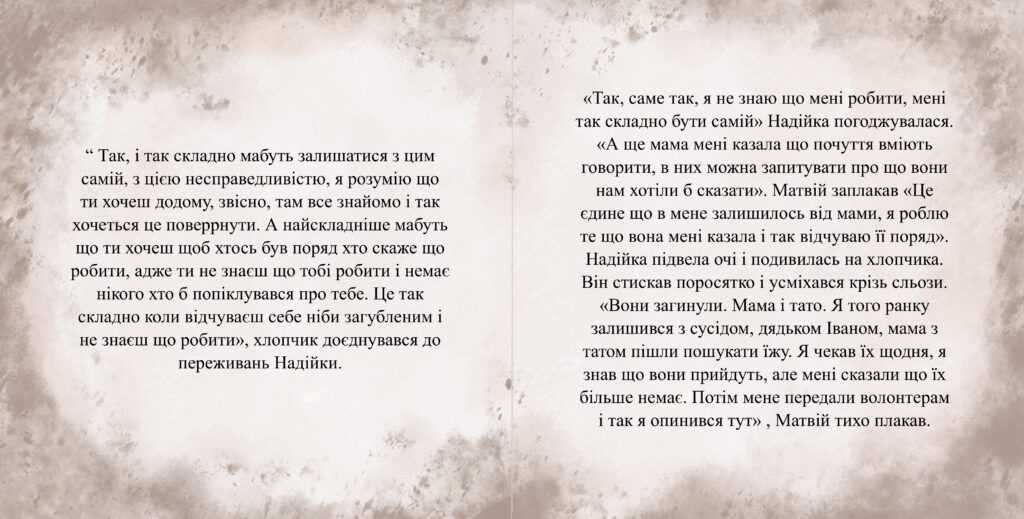 “ Так, і так складно мабуть залишатися з цим самій, з цією несправедливістю, я розумію що ти хочеш додому, звісно, там все знайомо і так хочеться це поверрнути. А найскладніше мабуть що ти хочеш щоб хтось був поряд хто скаже що робити, адже ти не знаєш що тобі робити і немає нікого хто б попіклувався про тебе. Це так складно коли відчуваєш себе ніби загубленим і не знаєш що робити», хлопчик доєднувався до переживань Надійки.

«Так, саме так, я не знаю що мені робити, мені так складно бути самій» Надійка погоджувалася. «А ще мама мені казала що почуття вміють говорити, в них можна запитувати про що вони нам хотіли б сказати». Матвій заплакав «Це єдине що в мене залишилось від мами, я роблю те що вона мені казала і так відчуваю її поряд». Надійка підвела очі і подивилась на хлопчика. Він стискав поросятко і усміхався крізь сльози. «Вони загинули. Мама і тато. Я того ранку залишився з сусідом, дядьком Іваном, мама з татом пішли пошукати їжу. Я чекав їх щодня, я знав що вони прийдуть, але мені сказали що їх більше немає. Потім мене передали волонтерам і так я опинився тут» , Матвій тихо плакав.